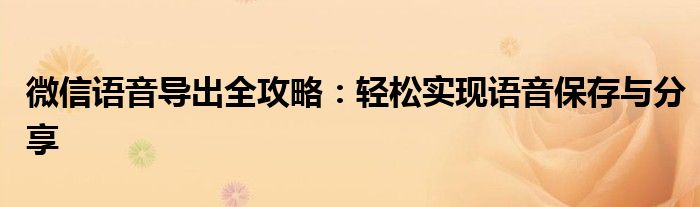 微信语音导出全攻略：轻松实现语音保存与分享